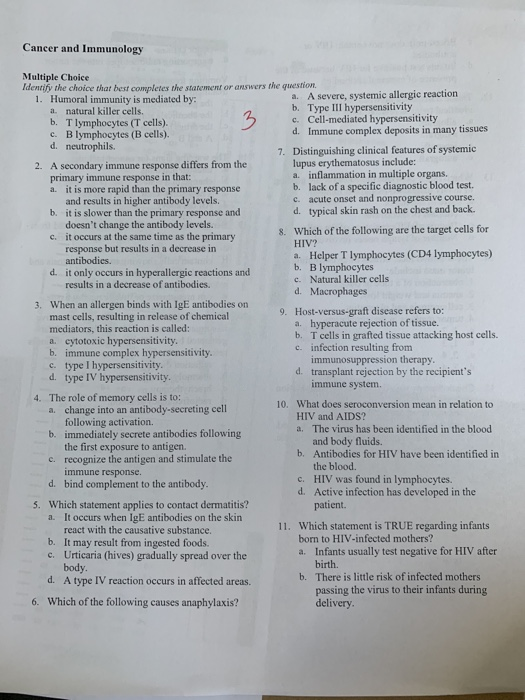 Cancer and Immunology

Multiple Choice
Identify the choice that best completes the statement or answers the question.

1. Humoral immunity is mediated by:
a. natural killer cells.
b. T lymphocytes (T cells).
c. B lymphocytes (B cells).
d. neutrophils.

3

2. A secondary immune response differs from the primary immune response in that:
a. it is more rapid than the primary response and results in higher antibody levels.
b. it is slower than the primary response and doesn't change the antibody levels.
c. it occurs at the same time as the primary response but results in a decrease in antibodies.
d. it only occurs in hyperallergic reactions and results in a decrease of antibodies.

3. When an allergen binds with IgE antibodies on mast cells, resulting in release of chemical mediators, this reaction is called:
a. cytotoxic hypersensitivity.
b. immune complex hypersensitivity.
c. type I hypersensitivity.
d. type IV hypersensitivity.

4. The role of memory cells is to:
a. change into an antibody-secreting cell following activation.
b. immediately secrete antibodies following the first exposure to antigen.
c. recognize the antigen and stimulate the immune response.
d. bind complement to the antibody.

5. Which statement applies to contact dermatitis?
a. It occurs when IgE antibodies on the skin react with the causative substance.
b. It may result from ingested foods.
c. Urticaria (hives) gradually spread over the body.
d. A type IV reaction occurs in affected areas.

6. Which of the following causes anaphylaxis?
a. A severe, systemic allergic reaction
b. Type III hypersensitivity
c. Cell-mediated hypersensitivity
d. Immune complex deposits in many tissues

7. Distinguishing clinical features of systemic lupus erythematosus include:
a. inflammation in multiple organs.
b. lack of a specific diagnostic blood test.
c. acute onset and nonprogressive course.
d. typical skin rash on the chest and back.

8. Which of the following are the target cells for HIV?
a. Helper T lymphocytes (CD4 lymphocytes)
b. B lymphocytes
c. Natural killer cells
d. Macrophages

9. Host-versus-graft disease refers to:
a. hyperacute rejection of tissue.
b. T cells in grafted tissue attacking host cells.
c. infection resulting from immunosuppression therapy.
d. transplant rejection by the recipient's immune system.

10. What does seroconversion mean in relation to HIV and AIDS?
a. The virus has been identified in the blood and body fluids.
b. Antibodies for HIV have been identified in the blood.
c. HIV was found in lymphocytes.
d. Active infection has developed in the patient.

11. Which statement is TRUE regarding infants born to HIV-infected mothers?
a. Infants usually test negative for HIV after birth.
b. There is little risk of infected mothers passing the virus to their infants during delivery.